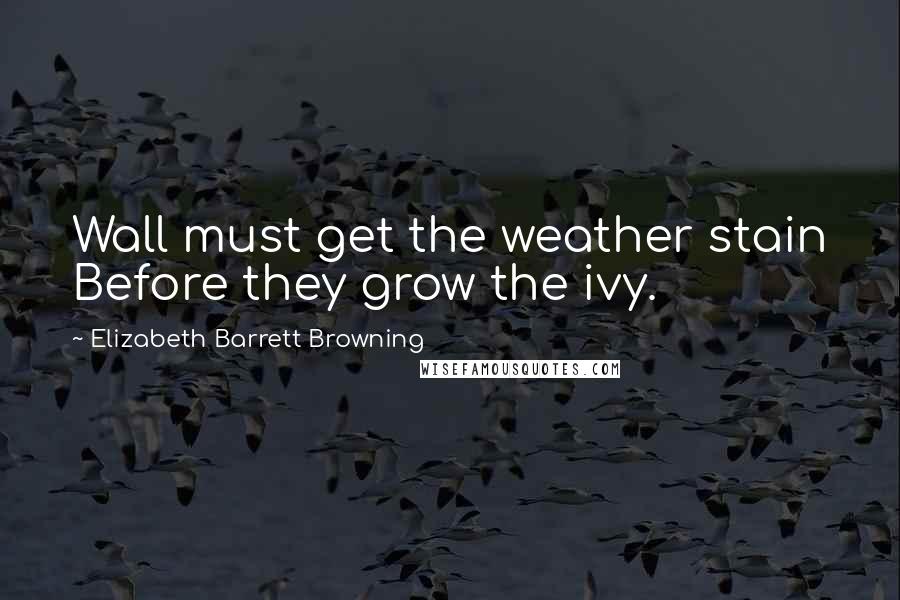 Wall must get the weather stain Before they grow the ivy.

~ Elizabeth Barrett Browning

WISEFAMOUSQUOTES.COM